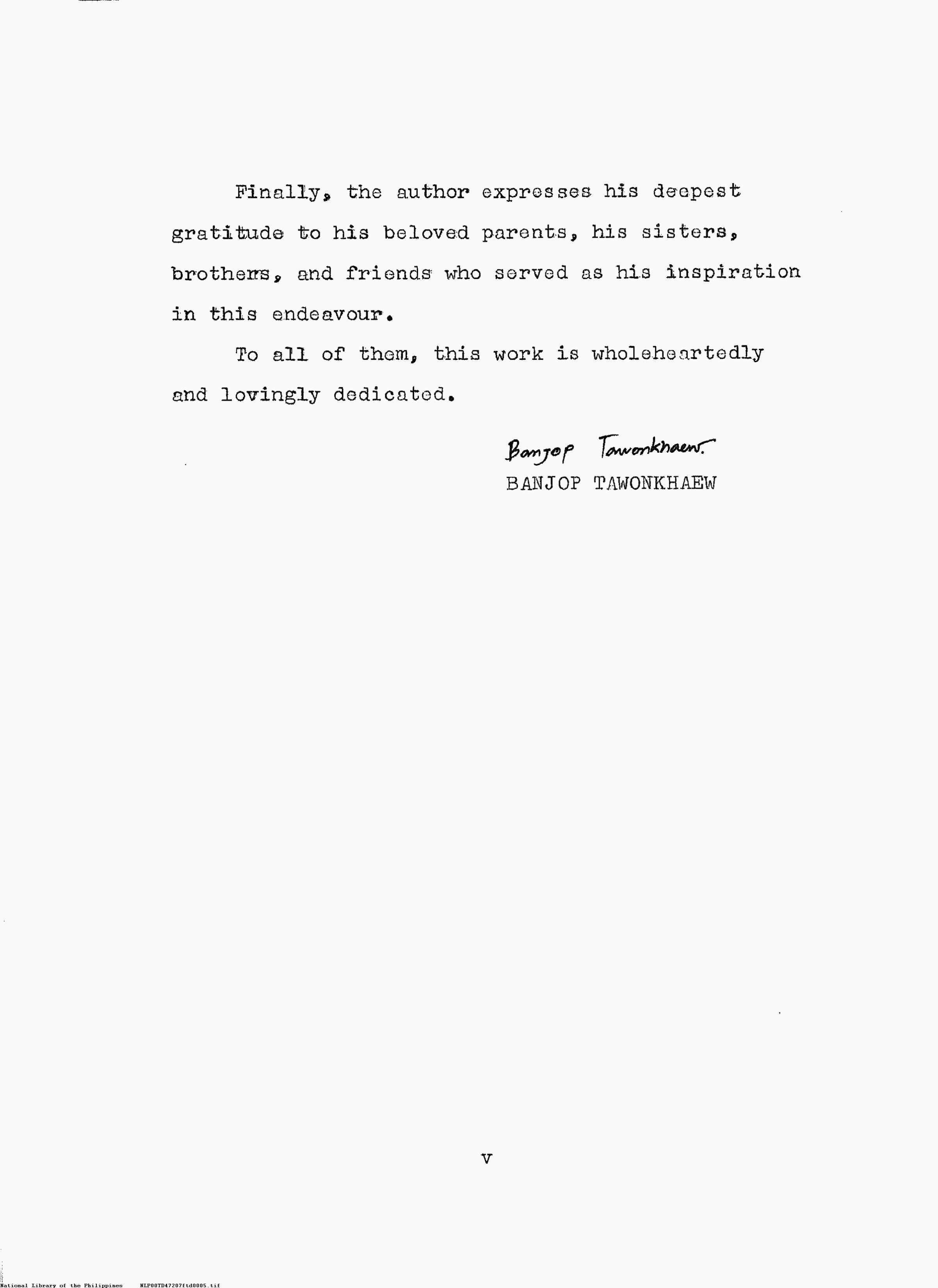 Finally, the author expresses his deepest gratitude to his beloved parents, his sisters, brothers, and friends who served as his inspiration in this endeavour.

To all of them, this work is wholeheartedly and lovingly dedicated.

Banjop Tawonkhaew.
BANJOP TAWONKHAEW

v

National Library of the Philippines NLP00TD47207ftd0005.tif